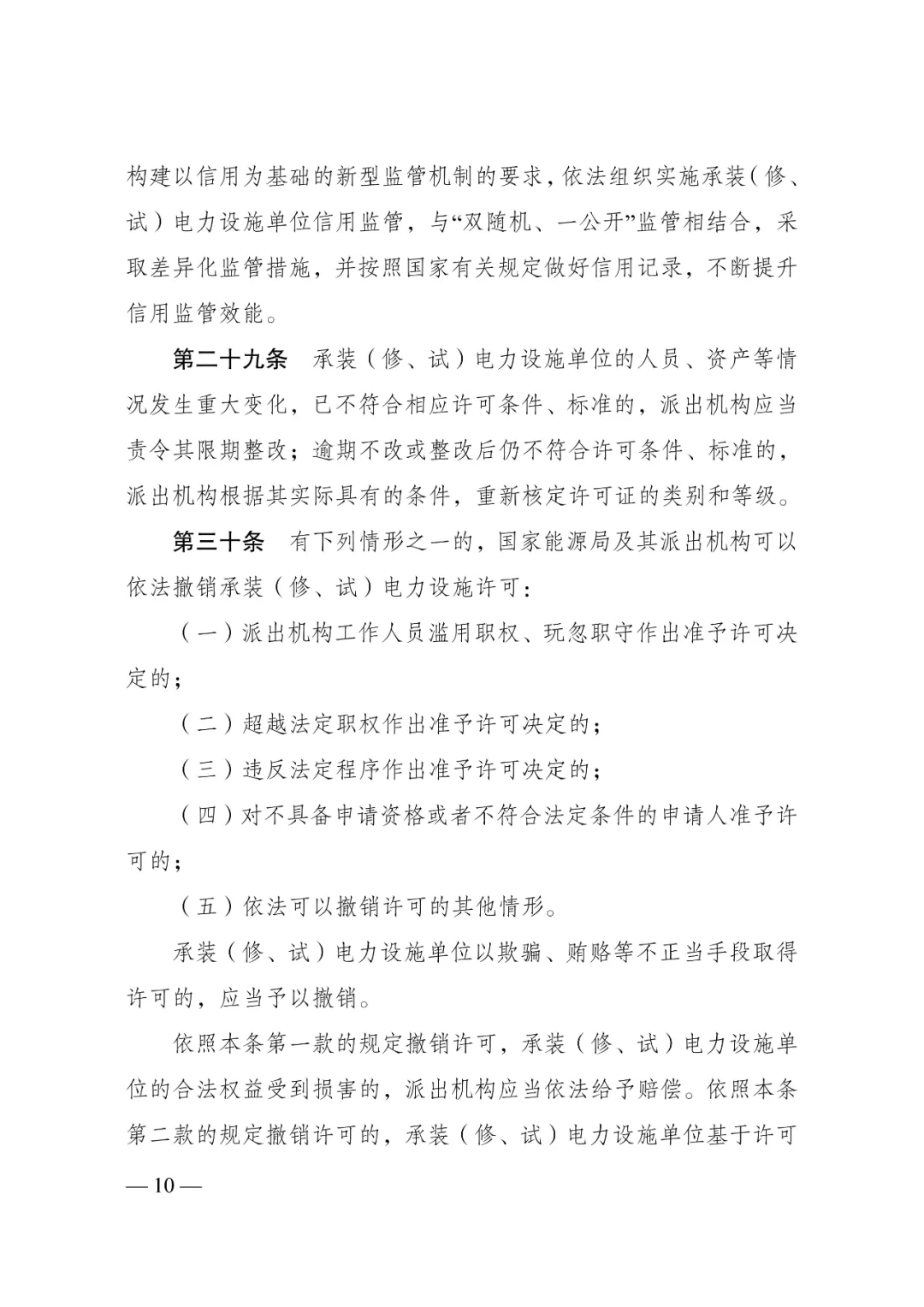 构建以信用为基础的新型监管机制的要求，依法组织实施承装（修、试）电力设施单位信用监管，与“双随机、一公开”监管相结合，采取差异化监管措施，并按照国家有关规定做好信用记录，不断提升信用监管效能。

第二十九条　承装（修、试）电力设施单位的人员、资产等情况发生重大变化，已不符合相应许可条件、标准的，派出机构应当责令其限期整改；逾期不改或整改后仍不符合许可条件、标准的，派出机构根据其实际具有的条件，重新核定许可证的类别和等级。

第三十条　有下列情形之一的，国家能源局及其派出机构可以依法撤销承装（修、试）电力设施许可：

（一）派出机构工作人员滥用职权、玩忽职守作出准予许可决定的；

（二）超越法定职权作出准予许可决定的；

（三）违反法定程序作出准予许可决定的；

（四）对不具备申请资格或者不符合法定条件的申请人准予许可的；

（五）依法可以撤销许可的其他情形。

承装（修、试）电力设施单位以欺骗、贿赂等不正当手段取得许可的，应当予以撤销。

依照本条第一款的规定撤销许可，承装（修、试）电力设施单位的合法权益受到损害的，派出机构应当依法给予赔偿。依照本条第二款的规定撤销许可的，承装（修、试）电力设施单位基于许可

— 10 —